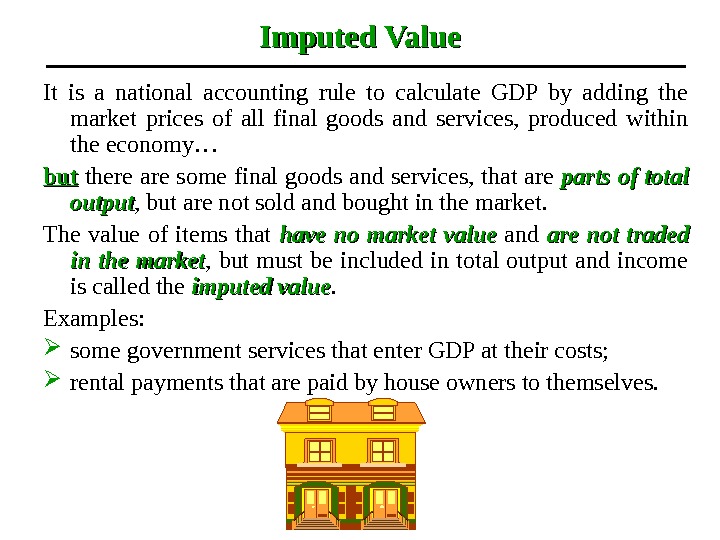 Imputed Value

It is a national accounting rule to calculate GDP by adding the market prices of all final goods and services, produced within the economy…

but there are some final goods and services, that are parts of total output, but are not sold and bought in the market.

The value of items that have no market value and are not traded in the market, but must be included in total output and income is called the imputed value.

Examples:

➢ some government services that enter GDP at their costs;
➢ rental payments that are paid by house owners to themselves.